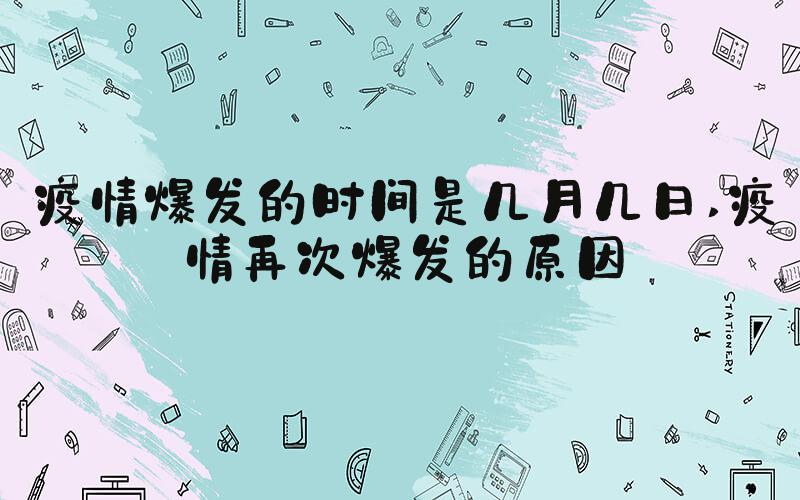 疫情爆发的时间是几月几日,疫情再次爆发的原因

STATIONERY